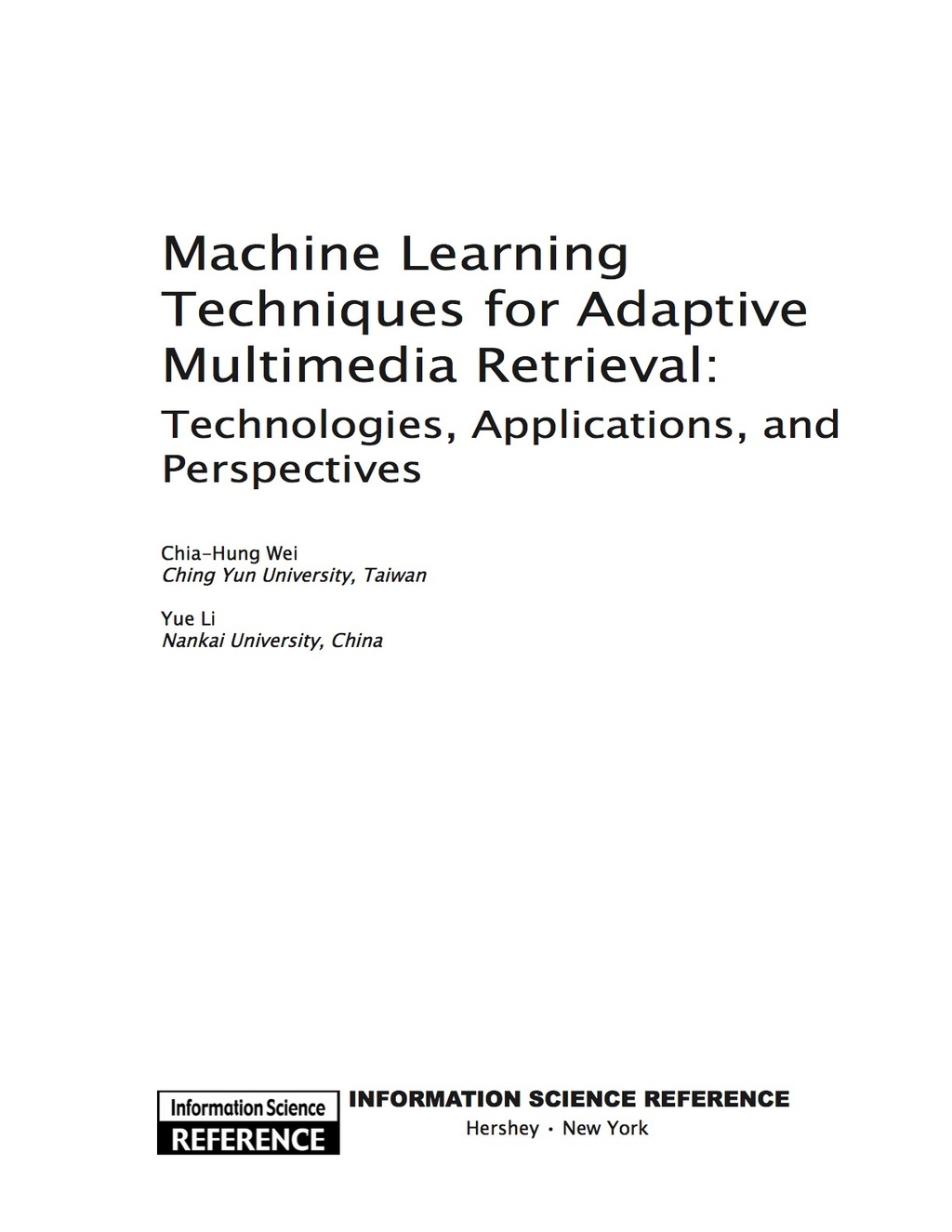 Machine Learning Techniques for Adaptive Multimedia Retrieval:

Technologies, Applications, and Perspectives

Chia-Hung Wei
Ching Yun University, Taiwan

Yue Li
Nankai University, China

Information Science
REFERENCE

INFORMATION SCIENCE REFERENCE
Hershey • New York